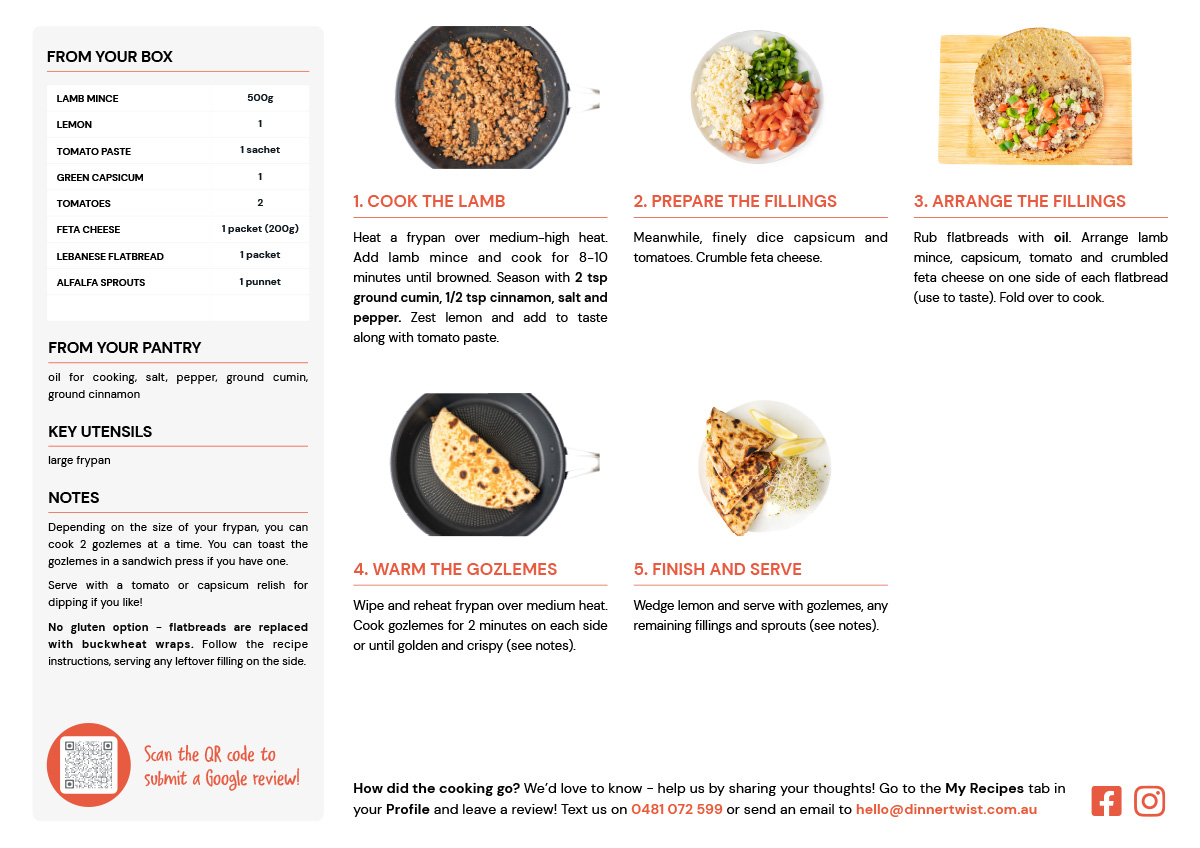 FROM YOUR BOX

| LAMB MINCE | 500g |
|---|---|
| LEMON | 1 |
| TOMATO PASTE | 1 sachet |
| GREEN CAPSICUM | 1 |
| TOMATOES | 2 |
| FETA CHEESE | 1 packet (200g) |
| LEBANESE FLATBREAD | 1 packet |
| ALFALFA SPROUTS | 1 punnet |

FROM YOUR PANTRY

oil for cooking, salt, pepper, ground cumin, ground cinnamon

KEY UTENSILS

large frypan

NOTES

Depending on the size of your frypan, you can cook 2 gozlemes at a time. You can toast the gozlemes in a sandwich press if you have one.

Serve with a tomato or capsicum relish for dipping if you like!

No gluten option - flatbreads are replaced with buckwheat wraps. Follow the recipe instructions, serving any leftover filling on the side.

Scan the QR code to submit a Google review!

1. COOK THE LAMB

Heat a frypan over medium-high heat. Add lamb mince and cook for 8-10 minutes until browned. Season with 2 tsp ground cumin, 1/2 tsp cinnamon, salt and pepper. Zest lemon and add to taste along with tomato paste.

2. PREPARE THE FILLINGS

Meanwhile, finely dice capsicum and tomatoes. Crumble feta cheese.

3. ARRANGE THE FILLINGS

Rub flatbreads with oil. Arrange lamb mince, capsicum, tomato and crumbled feta cheese on one side of each flatbread (use to taste). Fold over to cook.

4. WARM THE GOZLEMES

Wipe and reheat frypan over medium heat. Cook gozlemes for 2 minutes on each side or until golden and crispy (see notes).

5. FINISH AND SERVE

Wedge lemon and serve with gozlemes, any remaining fillings and sprouts (see notes).

How did the cooking go? We'd love to know - help us by sharing your thoughts! Go to the My Recipes tab in your Profile and leave a review! Text us on 0481 072 599 or send an email to hello@dinnertwist.com.au